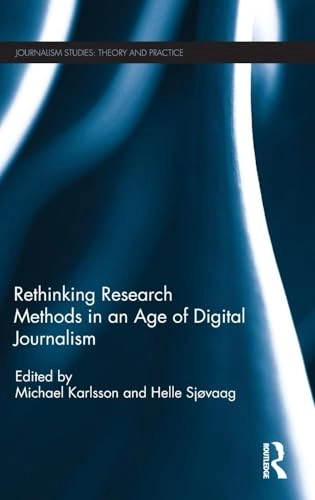 JOURNALISM STUDIES: THEORY AND PRACTICE

Rethinking Research Methods in an Age of Digital Journalism

Edited by
Michael Karlsson and Helle Sjøvaag

ROUTLEDGE